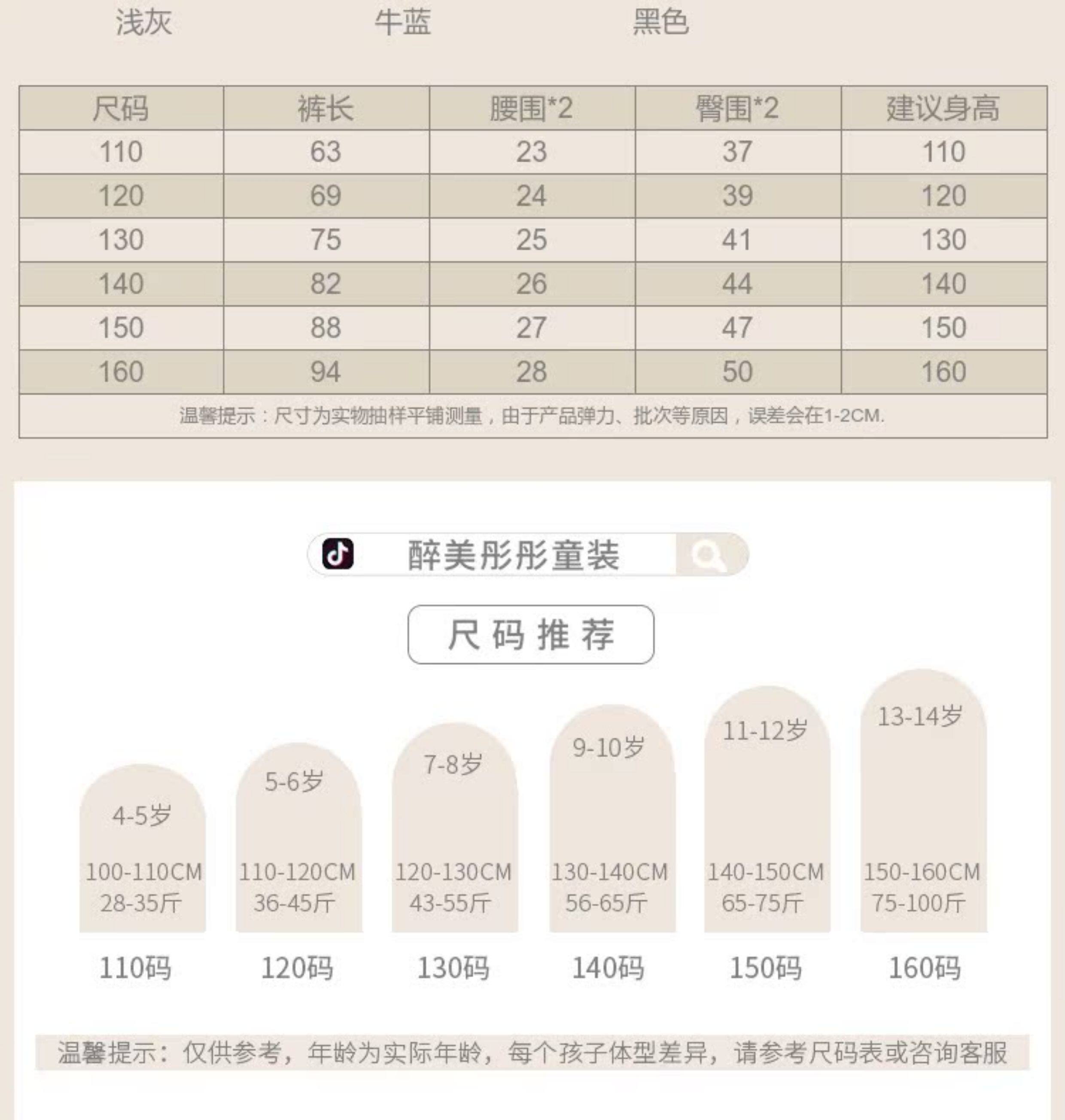 浅灰　牛蓝　黑色

| 尺码 | 裤长 | 腰围*2 | 臀围*2 | 建议身高 |
|---|---|---|---|---|
| 110 | 63 | 23 | 37 | 110 |
| 120 | 69 | 24 | 39 | 120 |
| 130 | 75 | 25 | 41 | 130 |
| 140 | 82 | 26 | 44 | 140 |
| 150 | 88 | 27 | 47 | 150 |
| 160 | 94 | 28 | 50 | 160 |

温馨提示：尺寸为实物抽样平铺测量，由于产品弹力、批次等原因，误差会在1-2CM.

醉美彤彤童装

尺码推荐

4-5岁
100-110CM
28-35斤
110码

5-6岁
110-120CM
36-45斤
120码

7-8岁
120-130CM
43-55斤
130码

9-10岁
130-140CM
56-65斤
140码

11-12岁
140-150CM
65-75斤
150码

13-14岁
150-160CM
75-100斤
160码

温馨提示：仅供参考，年龄为实际年龄，每个孩子体型差异，请参考尺码表或咨询客服